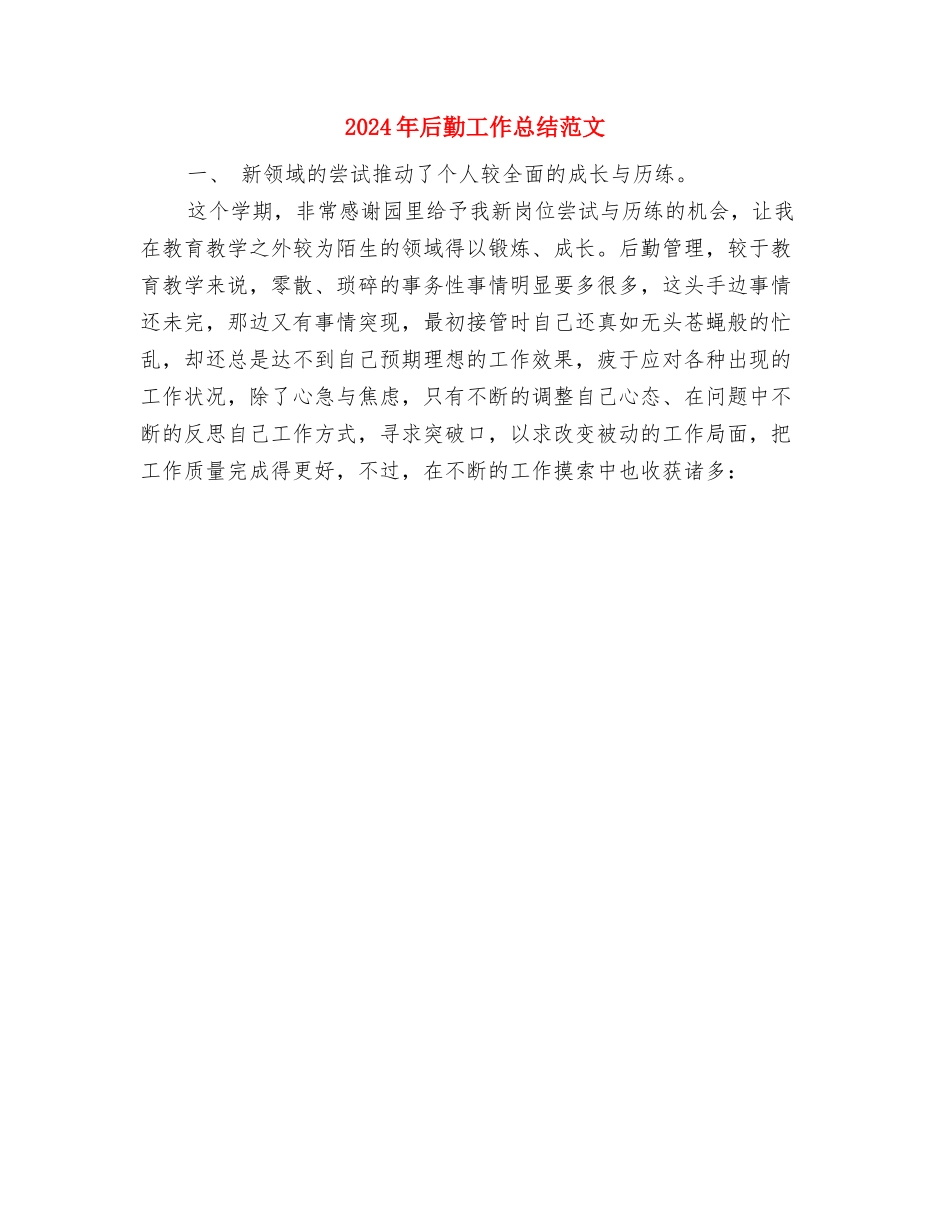 2024年后勤工作总结范文

一、 新领域的尝试推动了个人较全面的成长与历练。

这个学期，非常感谢园里给予我新岗位尝试与历练的机会，让我在教育教学之外较为陌生的领域得以锻炼、成长。后勤管理，较于教育教学来说，零散、琐碎的事务性事情明显要多很多，这头手边事情还未完，那边又有事情突现，最初接管时自己还真如无头苍蝇般的忙乱，却还总是达不到自己预期理想的工作效果，疲于应对各种出现的工作状况，除了心急与焦虑，只有不断的调整自己心态、在问题中不断的反思自己工作方式，寻求突破口，以求改变被动的工作局面，把工作质量完成得更好，不过，在不断的工作摸索中也收获诸多：